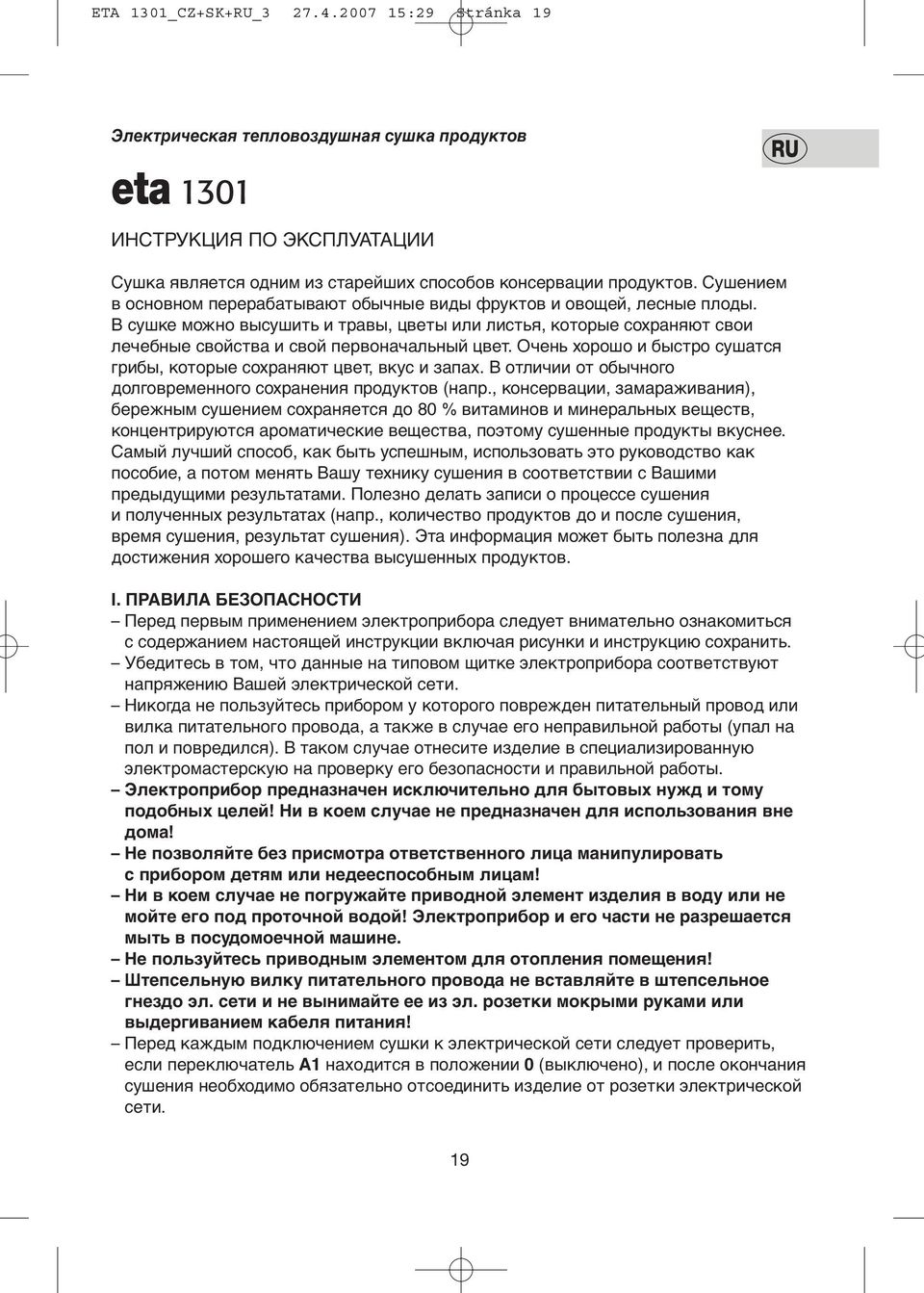 ETA 1301_CZ+SK+RU_3 27.4.2007 15:29 Stránka 19

Электрическая тепловоздушная сушка продуктов

RU

eta 1301

ИНСТРУКЦИЯ ПО ЭКСПЛУАТАЦИИ

Сушка является одним из старейших способов консервации продуктов. Сушением в основном перерабатывают обычные виды фруктов и овощей, лесные плоды. В сушке можно высушить и травы, цветы или листья, которые сохраняют свои лечебные свойства и свой первоначальный цвет. Очень хорошо и быстро сушатся грибы, которые сохраняют цвет, вкус и запах. В отличии от обычного долговременного сохранения продуктов (напр., консервации, замараживания), бережным сушением сохраняется до 80 % витаминов и минеральных веществ, концентрируются ароматические вещества, поэтому сушенные продукты вкуснее. Самый лучший способ, как быть успешным, использовать это руководство как пособие, а потом менять Вашу технику сушения в соответствии с Вашими предыдущими результатами. Полезно делать записи о процессе сушения и полученных результатах (напр., количество продуктов до и после сушения, время сушения, результат сушения). Эта информация может быть полезна для достижения хорошего качества высушенных продуктов.

I. ПРАВИЛА БЕЗОПАСНОСТИ
– Перед первым применением электроприбора следует внимательно ознакомиться с содержанием настоящей инструкции включая рисунки и инструкцию сохранить.
– Убедитесь в том, что данные на типовом щитке электроприбора соответствуют напряжению Вашей электрической сети.
– Никогда не пользуйтесь прибором у которого поврежден питательный провод или вилка питательного провода, а также в случае его неправильной работы (упал на пол и повредился). В таком случае отнесите изделие в специализированную электромастерскую на проверку его безопасности и правильной работы.
– Электроприбор предназначен исключительно для бытовых нужд и тому подобных целей! Ни в коем случае не предназначен для использования вне дома!
– Не позволяйте без присмотра ответственного лица манипулировать с прибором детям или недееспособным лицам!
– Ни в коем случае не погружайте приводной элемент изделия в воду или не мойте его под проточной водой! Электроприбор и его части не разрешается мыть в посудомоечной машине.
– Не пользуйтесь приводным элементом для отопления помещения!
– Штепсельную вилку питательного провода не вставляйте в штепсельное гнездо эл. сети и не вынимайте ее из эл. розетки мокрыми руками или выдергиванием кабеля питания!
– Перед каждым подключением сушки к электрической сети следует проверить, если переключатель A1 находится в положении 0 (выключено), и после окончания сушения необходимо обязательно отсоединить изделие от розетки электрической сети.

19